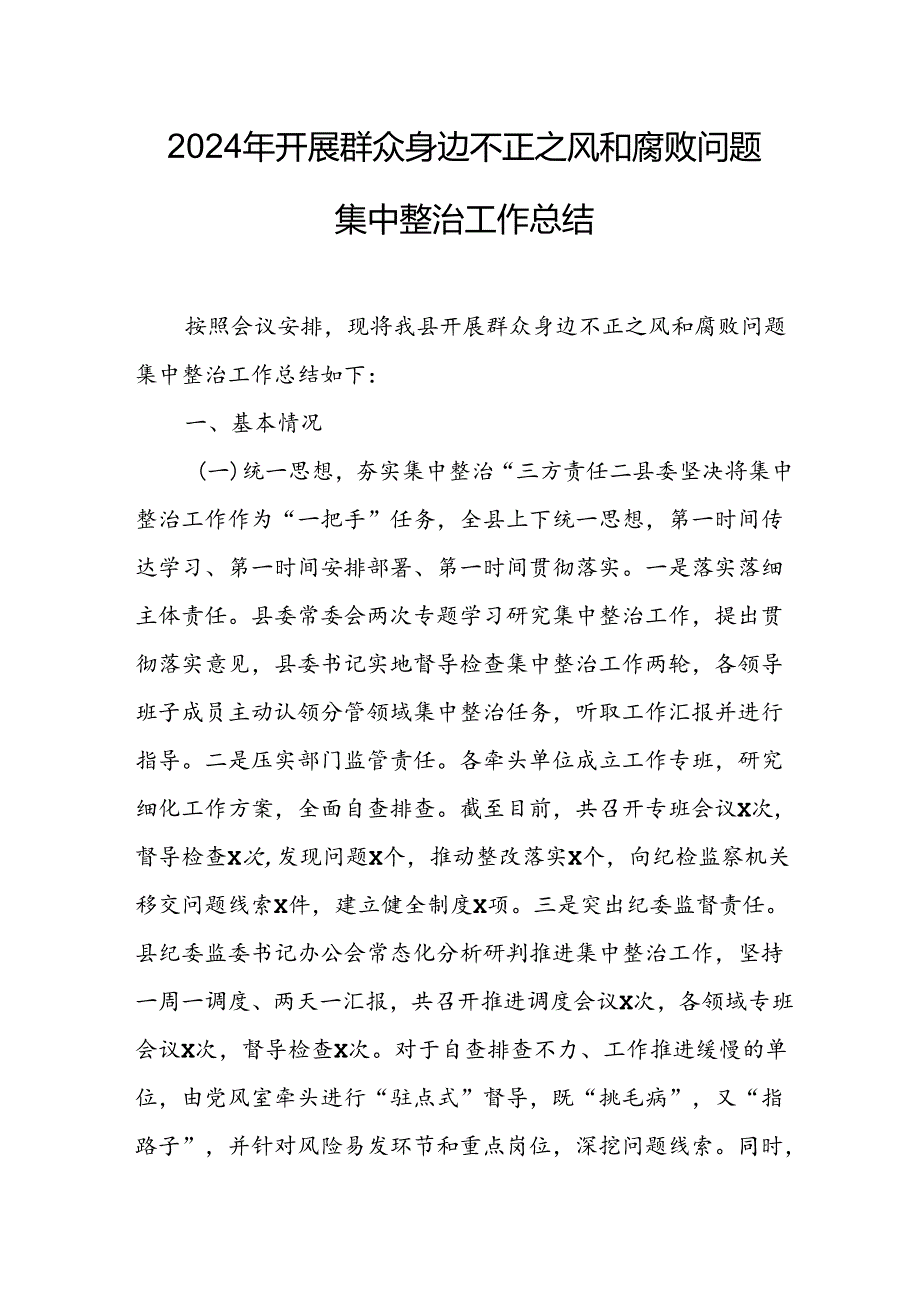 2024年开展群众身边不正之风和腐败问题集中整治工作总结

按照会议安排，现将我县开展群众身边不正之风和腐败问题集中整治工作总结如下：

一、基本情况

（一）统一思想，夯实集中整治“三方责任二县委坚决将集中整治工作作为“一把手”任务，全县上下统一思想，第一时间传达学习、第一时间安排部署、第一时间贯彻落实。一是落实落细主体责任。县委常委会两次专题学习研究集中整治工作，提出贯彻落实意见，县委书记实地督导检查集中整治工作两轮，各领导班子成员主动认领分管领域集中整治任务，听取工作汇报并进行指导。二是压实部门监管责任。各牵头单位成立工作专班，研究细化工作方案，全面自查排查。截至目前，共召开专班会议X次，督导检查X次，发现问题X个，推动整改落实X个，向纪检监察机关移交问题线索X件，建立健全制度X项。三是突出纪委监督责任。县纪委监委书记办公会常态化分析研判推进集中整治工作，坚持一周一调度、两天一汇报，共召开推进调度会议X次，各领域专班会议X次，督导检查X次。对于自查排查不力、工作推进缓慢的单位，由党风室牵头进行“驻点式”督导，既“挑毛病”，又“指路子”，并针对风险易发环节和重点岗位，深挖问题线索。同时，